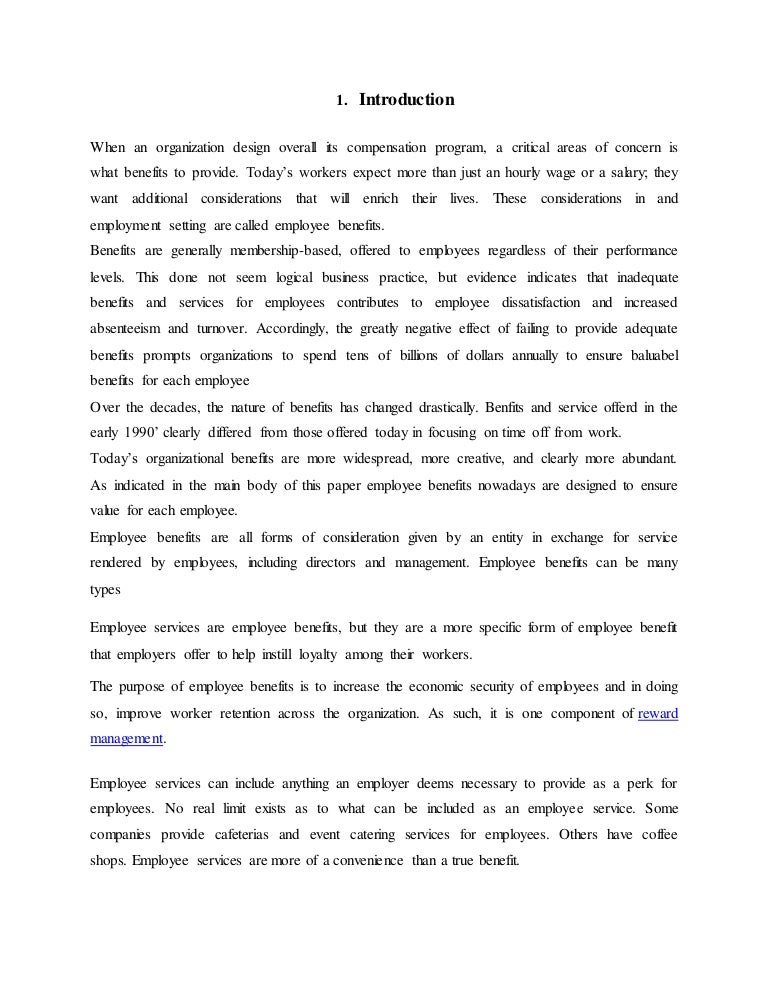 1. Introduction

When an organization design overall its compensation program, a critical areas of concern is what benefits to provide. Today's workers expect more than just an hourly wage or a salary; they want additional considerations that will enrich their lives. These considerations in and employment setting are called employee benefits.

Benefits are generally membership-based, offered to employees regardless of their performance levels. This done not seem logical business practice, but evidence indicates that inadequate benefits and services for employees contributes to employee dissatisfaction and increased absenteeism and turnover. Accordingly, the greatly negative effect of failing to provide adequate benefits prompts organizations to spend tens of billions of dollars annually to ensure baluabel benefits for each employee

Over the decades, the nature of benefits has changed drastically. Benfits and service offerd in the early 1990' clearly differed from those offered today in focusing on time off from work.

Today's organizational benefits are more widespread, more creative, and clearly more abundant. As indicated in the main body of this paper employee benefits nowadays are designed to ensure value for each employee.

Employee benefits are all forms of consideration given by an entity in exchange for service rendered by employees, including directors and management. Employee benefits can be many types

Employee services are employee benefits, but they are a more specific form of employee benefit that employers offer to help instill loyalty among their workers.

The purpose of employee benefits is to increase the economic security of employees and in doing so, improve worker retention across the organization. As such, it is one component of reward management.

Employee services can include anything an employer deems necessary to provide as a perk for employees. No real limit exists as to what can be included as an employee service. Some companies provide cafeterias and event catering services for employees. Others have coffee shops. Employee services are more of a convenience than a true benefit.